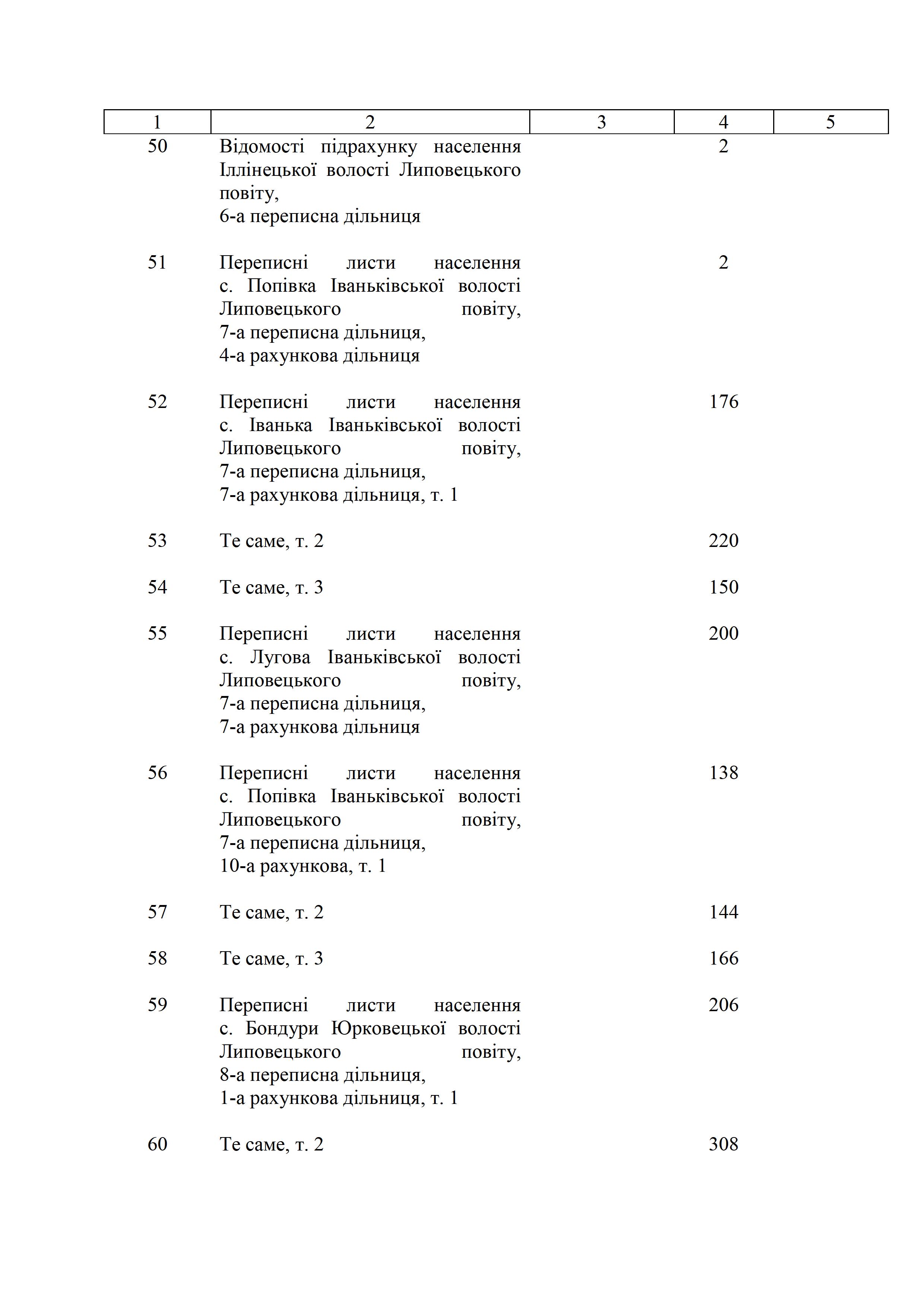 | 1 | 2 | 3 | 4 | 5 |
|---|---|---|---|---|
| 50 | Відомості підрахунку населення Іллінецької волості Липовецького повіту, 6-а переписна дільниця | | 2 | |
| 51 | Переписні листи населення с. Попівка Іваньківської волості Липовецького повіту, 7-а переписна дільниця, 4-а рахункова дільниця | | 2 | |
| 52 | Переписні листи населення с. Іванька Іваньківської волості Липовецького повіту, 7-а переписна дільниця, 7-а рахункова дільниця, т. 1 | | 176 | |
| 53 | Те саме, т. 2 | | 220 | |
| 54 | Те саме, т. 3 | | 150 | |
| 55 | Переписні листи населення с. Лугова Іваньківської волості Липовецького повіту, 7-а переписна дільниця, 7-а рахункова дільниця | | 200 | |
| 56 | Переписні листи населення с. Попівка Іваньківської волості Липовецького повіту, 7-а переписна дільниця, 10-а рахункова, т. 1 | | 138 | |
| 57 | Те саме, т. 2 | | 144 | |
| 58 | Те саме, т. 3 | | 166 | |
| 59 | Переписні листи населення с. Бондури Юрковецької волості Липовецького повіту, 8-а переписна дільниця, 1-а рахункова дільниця, т. 1 | | 206 | |
| 60 | Те саме, т. 2 | | 308 | |